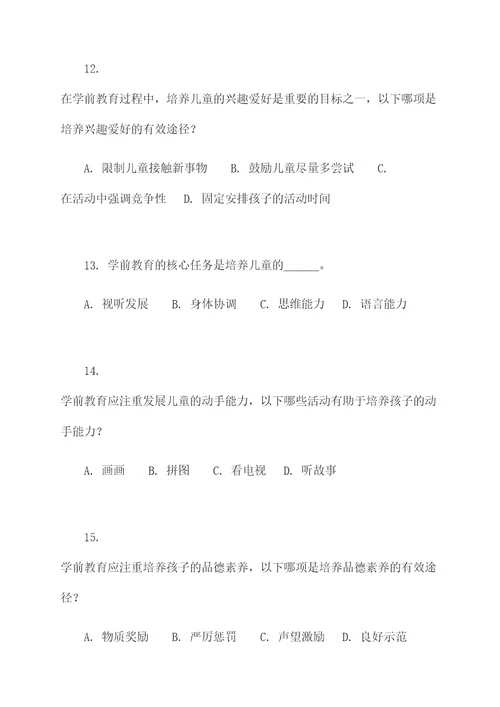 12.
在学前教育过程中，培养儿童的兴趣爱好是重要的目标之一，以下哪项是培养兴趣爱好的有效途径？

A. 限制儿童接触新事物　B. 鼓励儿童尽量多尝试　C. 在活动中强调竞争性　D. 固定安排孩子的活动时间

13. 学前教育的核心任务是培养儿童的______。

A. 视听发展　B. 身体协调　C. 思维能力　D. 语言能力

14.
学前教育应注重发展儿童的动手能力，以下哪些活动有助于培养孩子的动手能力？

A. 画画　B. 拼图　C. 看电视　D. 听故事

15.
学前教育应注重培养孩子的品德素养，以下哪项是培养品德素养的有效途径？

A. 物质奖励　B. 严厉惩罚　C. 声望激励　D. 良好示范